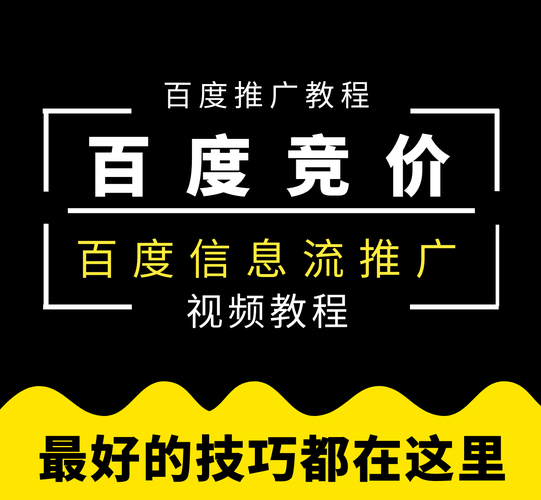 百度推广教程

百度竞价

百度信息流推广

视频教程

最好的技巧都在这里